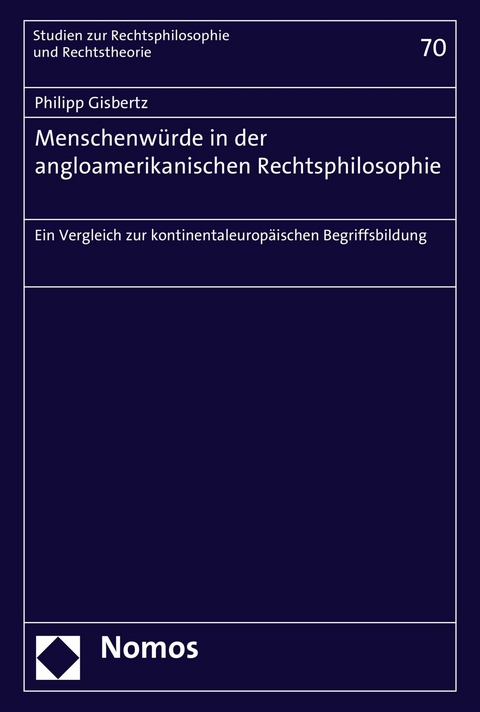 Studien zur Rechtsphilosophie
und Rechtstheorie

70

Philipp Gisbertz

Menschenwürde in der angloamerikanischen Rechtsphilosophie

Ein Vergleich zur kontinentaleuropäischen Begriffsbildung

Nomos